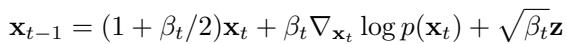 $\mathbf{x}_{t-1} = (1 + \beta_t/2)\mathbf{x}_t + \beta_t \nabla_{\mathbf{x}_t} \log p(\mathbf{x}_t) + \sqrt{\beta_t}\mathbf{z}$